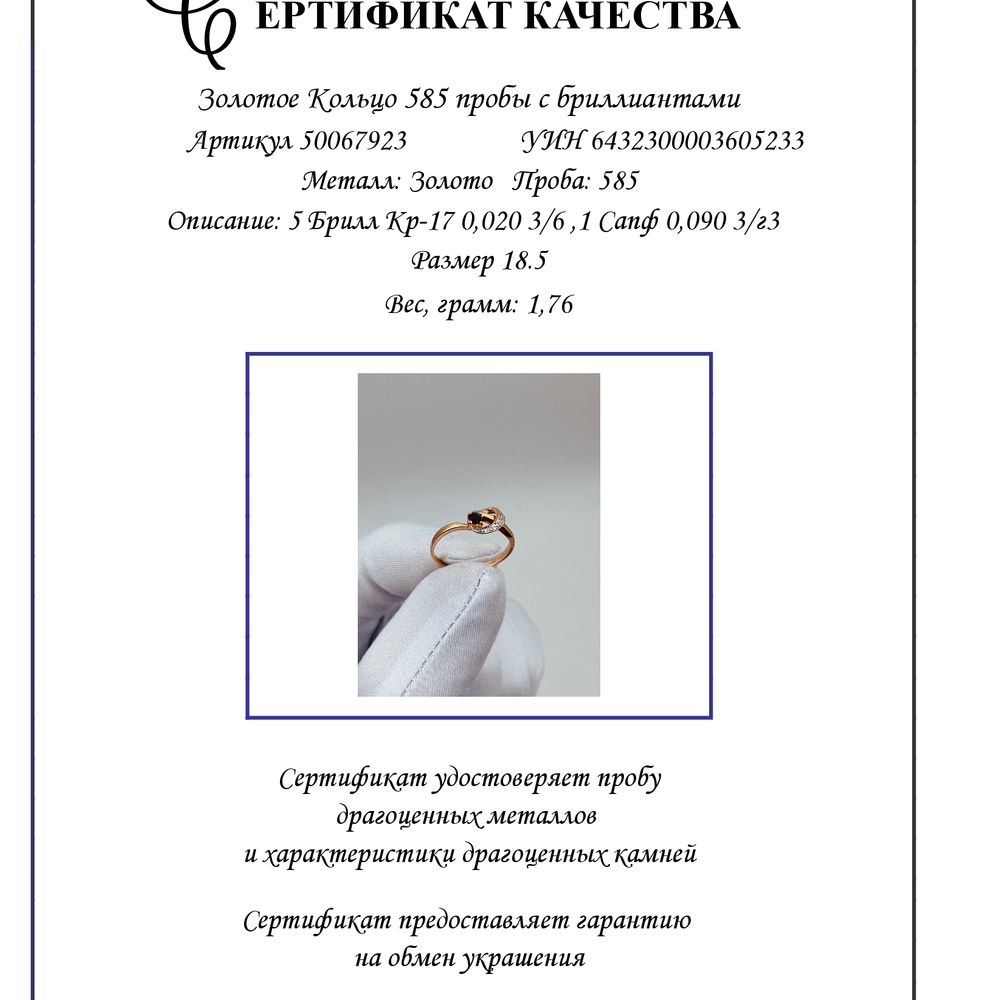 СЕРТИФИКАТ КАЧЕСТВА

Золотое Кольцо 585 пробы с бриллиантами

Артикул 50067923 УИН 6432300003605233

Металл: Золото Проба: 585

Описание: 5 Брилл Кр-17 0,020 3/6 ,1 Сапф 0,090 3/г3

Размер 18.5

Вес, грамм: 1,76

Сертификат удостоверяет пробу драгоценных металлов и характеристики драгоценных камней

Сертификат предоставляет гарантию на обмен украшения